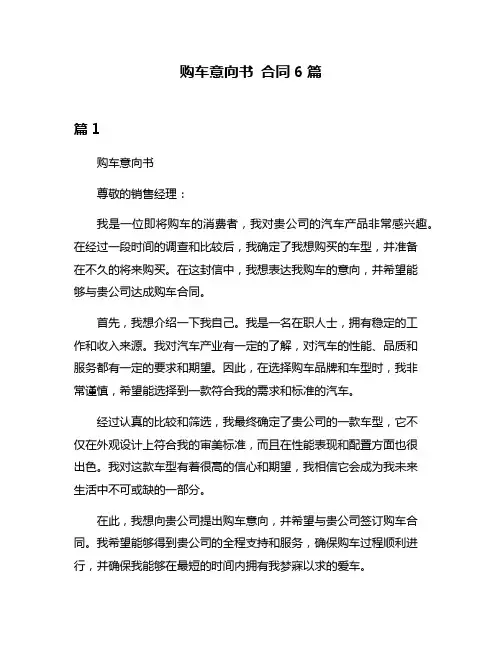 购车意向书 合同 6 篇

篇 1

购车意向书

尊敬的销售经理：

我是一位即将购车的消费者，我对贵公司的汽车产品非常感兴趣。在经过一段时间的调查和比较后，我确定了我想购买的车型，并准备在不久的将来购买。在这封信中，我想表达我购车的意向，并希望能够与贵公司达成购车合同。

首先，我想介绍一下我自己。我是一名在职人士，拥有稳定的工作和收入来源。我对汽车产业有一定的了解，对汽车的性能、品质和服务都有一定的要求和期望。因此，在选择购车品牌和车型时，我非常谨慎，希望能选择到一款符合我的需求和标准的汽车。

经过认真的比较和筛选，我最终确定了贵公司的一款车型，它不仅在外观设计上符合我的审美标准，而且在性能表现和配置方面也很出色。我对这款车型有着很高的信心和期望，我相信它会成为我未来生活中不可或缺的一部分。

在此，我想向贵公司提出购车意向，并希望与贵公司签订购车合同。我希望能够得到贵公司的全程支持和服务，确保购车过程顺利进行，并确保我能够在最短的时间内拥有我梦寐以求的爱车。